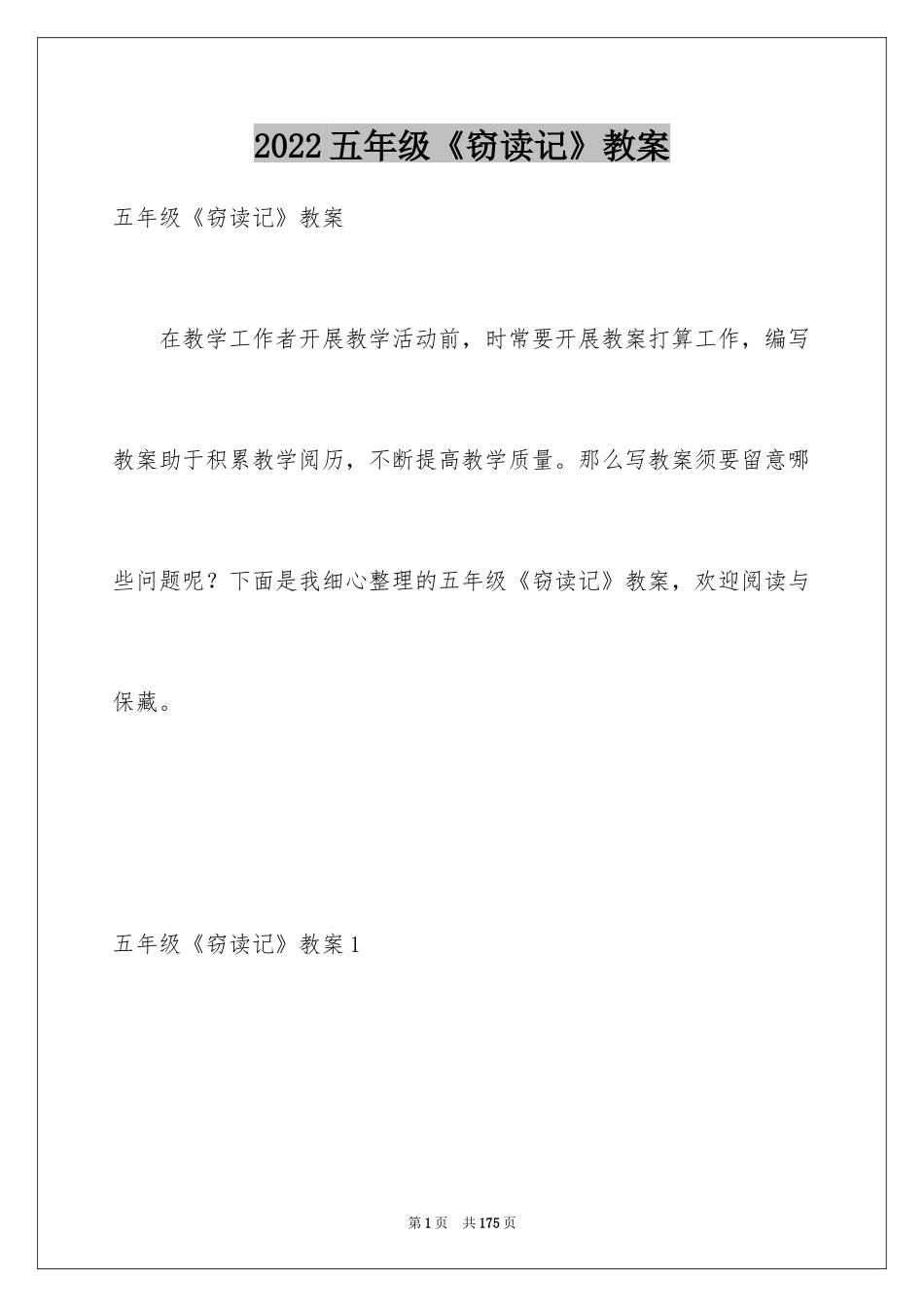 2022五年级《窃读记》教案

五年级《窃读记》教案

在教学工作者开展教学活动前，时常要开展教案打算工作，编写教案助于积累教学阅历，不断提高教学质量。那么写教案须要留意哪些问题呢？下面是我细心整理的五年级《窃读记》教案，欢迎阅读与保藏。

五年级《窃读记》教案1

第1页 共175页